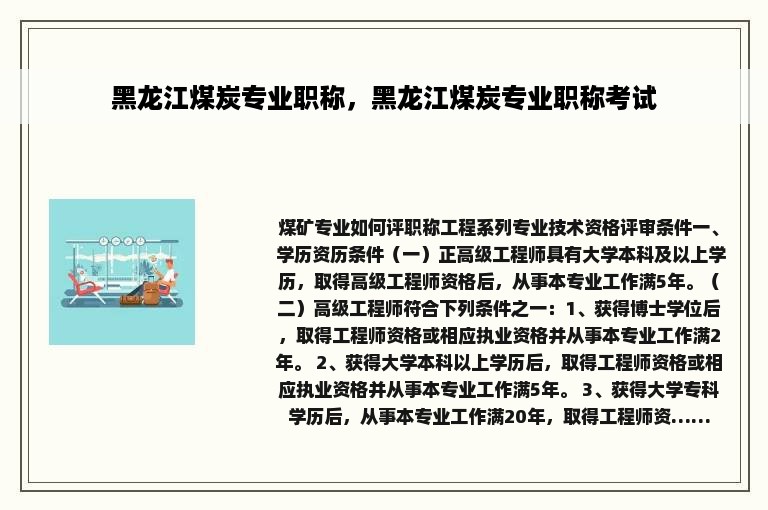 黑龙江煤炭专业职称，黑龙江煤炭专业职称考试

煤矿专业如何评职称工程系列专业技术资格评审条件一、学历资历条件（一）正高级工程师具有大学本科及以上学历，取得高级工程师资格后，从事本专业工作满5年。（二）高级工程师符合下列条件之一：1、获得博士学位后，取得工程师资格或相应执业资格并从事本专业工作满2年。 2、获得大学本科以上学历后，取得工程师资格或相应执业资格并从事本专业工作满5年。 3、获得大学专科学历后，从事本专业工作满20年，取得工程师资......